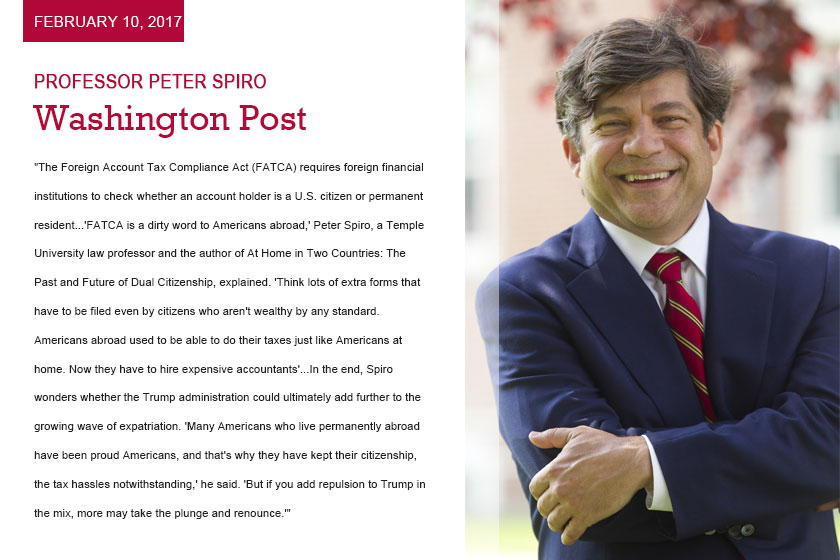 FEBRUARY 10, 2017

PROFESSOR PETER SPIRO

Washington Post

"The Foreign Account Tax Compliance Act (FATCA) requires foreign financial institutions to check whether an account holder is a U.S. citizen or permanent resident...'FATCA is a dirty word to Americans abroad,' Peter Spiro, a Temple University law professor and the author of At Home in Two Countries: The Past and Future of Dual Citizenship, explained. 'Think lots of extra forms that have to be filed even by citizens who aren't wealthy by any standard. Americans abroad used to be able to do their taxes just like Americans at home. Now they have to hire expensive accountants'...In the end, Spiro wonders whether the Trump administration could ultimately add further to the growing wave of expatriation. 'Many Americans who live permanently abroad have been proud Americans, and that's why they have kept their citizenship, the tax hassles notwithstanding,' he said. 'But if you add repulsion to Trump in the mix, more may take the plunge and renounce.'"